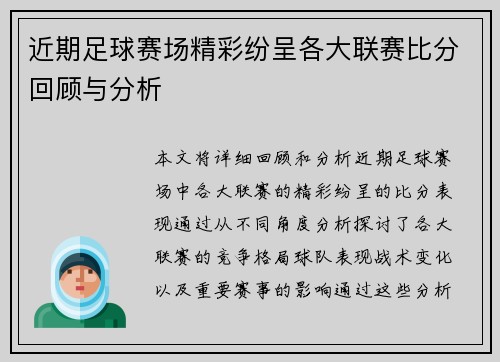 近期足球赛场精彩纷呈各大联赛比分回顾与分析

本文将详细回顾和分析近期足球赛场中各大联赛的精彩纷呈的比分表现通过从不同角度分析探讨了各大联赛的竞争格局球队表现战术变化以及重要赛事的影响通过这些分析